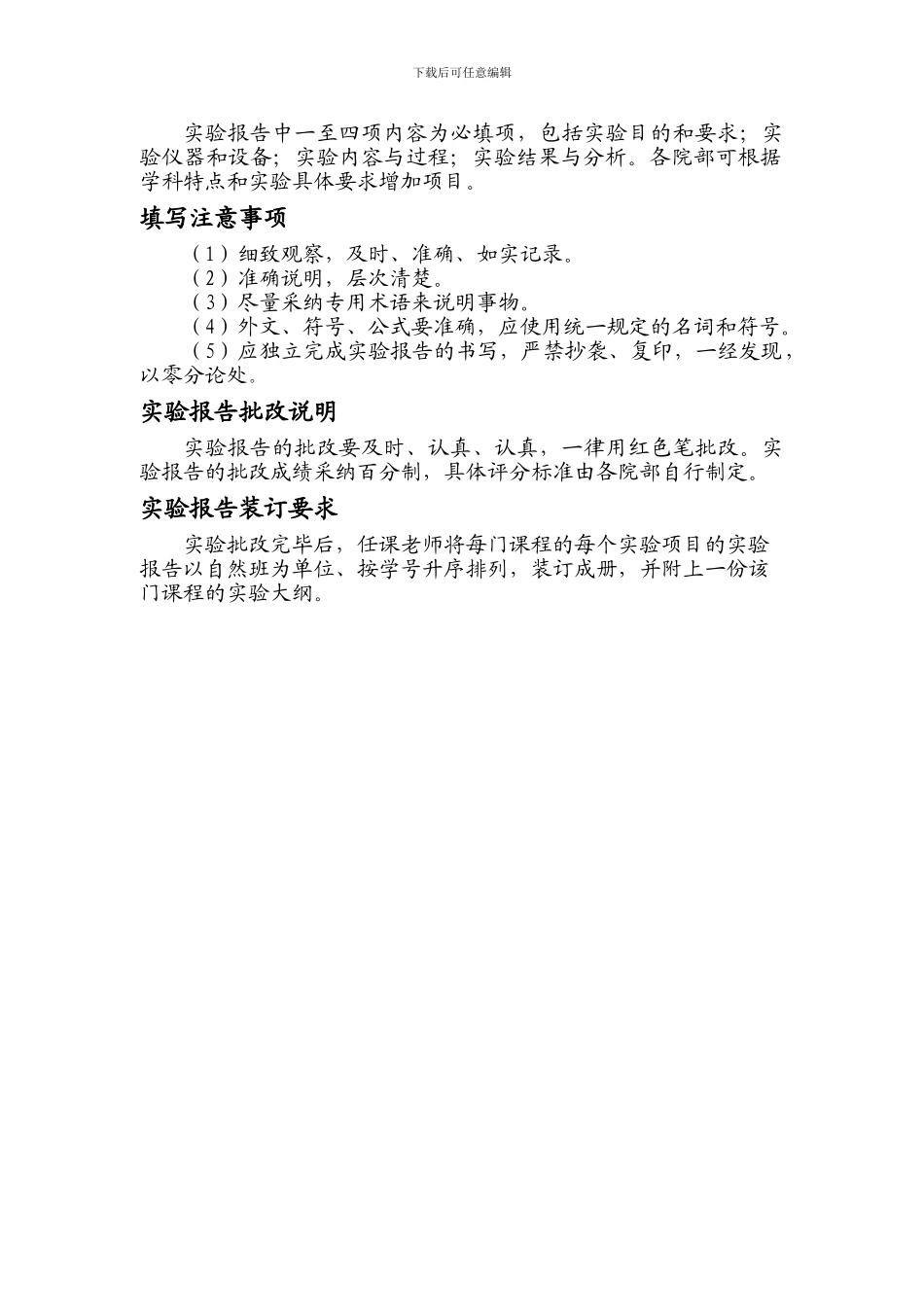 下载后可任意编辑

实验报告中一至四项内容为必填项，包括实验目的和要求；实验仪器和设备；实验内容与过程；实验结果与分析。各院部可根据学科特点和实验具体要求增加项目。

填写注意事项

（1）细致观察，及时、准确、如实记录。
（2）准确说明，层次清楚。
（3）尽量采纳专用术语来说明事物。
（4）外文、符号、公式要准确，应使用统一规定的名词和符号。
（5）应独立完成实验报告的书写，严禁抄袭、复印，一经发现，以零分论处。

实验报告批改说明

实验报告的批改要及时、认真、认真，一律用红色笔批改。实验报告的批改成绩采纳百分制，具体评分标准由各院部自行制定。

实验报告装订要求

实验批改完毕后，任课老师将每门课程的每个实验项目的实验报告以自然班为单位、按学号升序排列，装订成册，并附上一份该门课程的实验大纲。